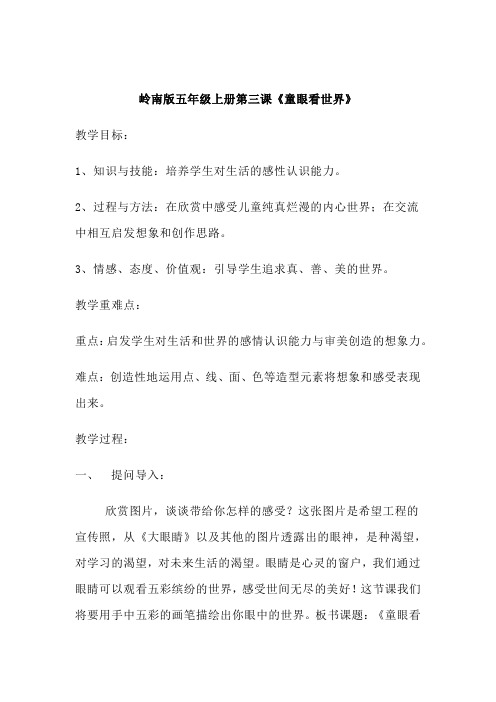 岭南版五年级上册第三课《童眼看世界》

教学目标：

1、知识与技能：培养学生对生活的感性认识能力。

2、过程与方法：在欣赏中感受儿童纯真烂漫的内心世界；在交流中相互启发想象和创作思路。

3、情感、态度、价值观：引导学生追求真、善、美的世界。

教学重难点：

重点：启发学生对生活和世界的感情认识能力与审美创造的想象力。

难点：创造性地运用点、线、面、色等造型元素将想象和感受表现出来。

教学过程：

一、　提问导入：

欣赏图片，谈谈带给你怎样的感受？这张图片是希望工程的宣传照，从《大眼睛》以及其他的图片透露出的眼神，是种渴望，对学习的渴望，对未来生活的渴望。眼睛是心灵的窗户，我们通过眼睛可以观看五彩缤纷的世界，感受世间无尽的美好！这节课我们将要用手中五彩的画笔描绘出你眼中的世界。板书课题：《童眼看